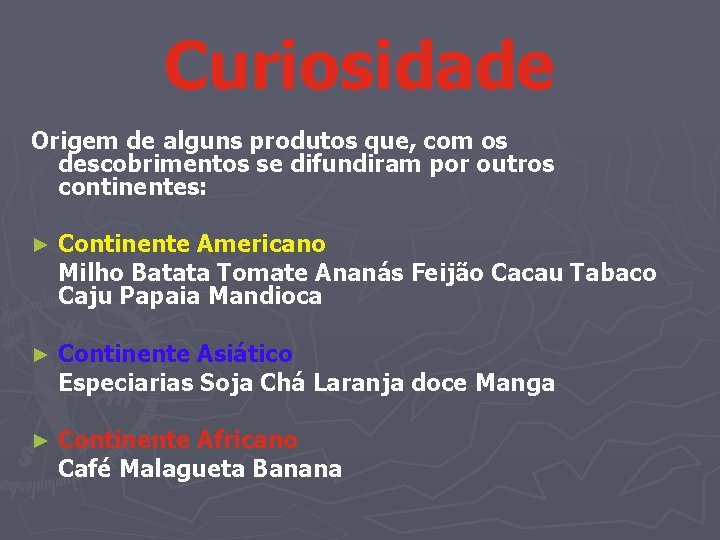 Curiosidade

Origem de alguns produtos que, com os descobrimentos se difundiram por outros continentes:

► Continente Americano
Milho Batata Tomate Ananás Feijão Cacau Tabaco Caju Papaia Mandioca

► Continente Asiático
Especiarias Soja Chá Laranja doce Manga

► Continente Africano
Café Malagueta Banana